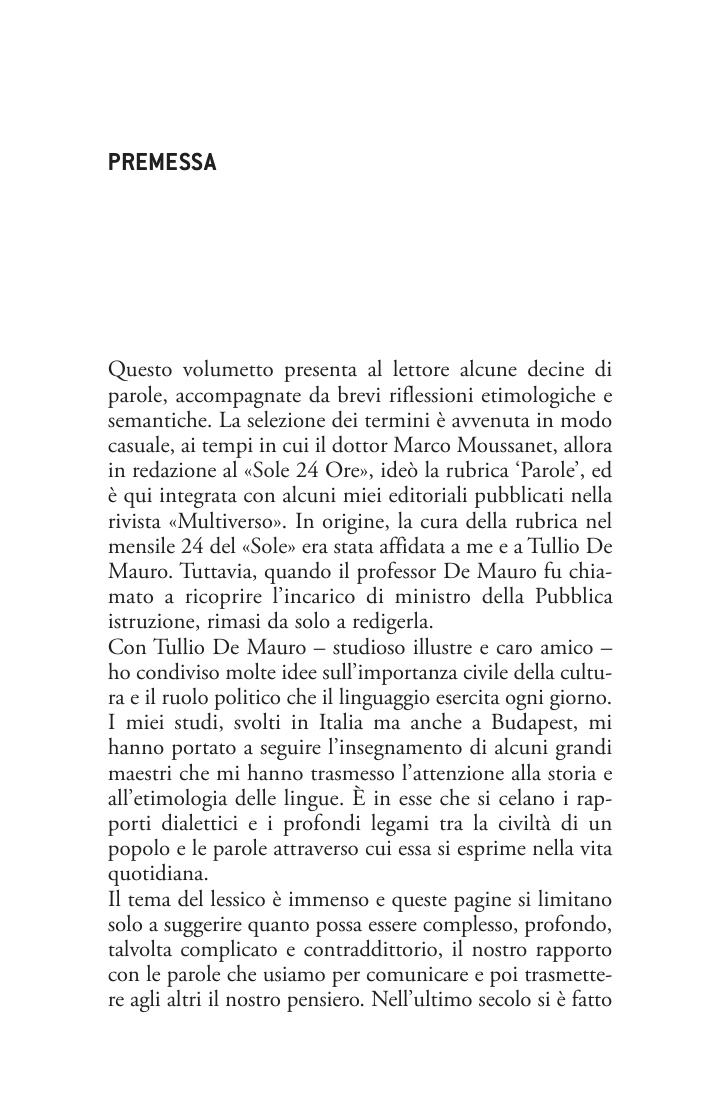 PREMESSA

Questo volumetto presenta al lettore alcune decine di parole, accompagnate da brevi riflessioni etimologiche e semantiche. La selezione dei termini è avvenuta in modo casuale, ai tempi in cui il dottor Marco Moussanet, allora in redazione al «Sole 24 Ore», ideò la rubrica ‘Parole’, ed è qui integrata con alcuni miei editoriali pubblicati nella rivista «Multiverso». In origine, la cura della rubrica nel mensile 24 del «Sole» era stata affidata a me e a Tullio De Mauro. Tuttavia, quando il professor De Mauro fu chiamato a ricoprire l’incarico di ministro della Pubblica istruzione, rimasi da solo a redigerla.
Con Tullio De Mauro – studioso illustre e caro amico – ho condiviso molte idee sull’importanza civile della cultura e il ruolo politico che il linguaggio esercita ogni giorno. I miei studi, svolti in Italia ma anche a Budapest, mi hanno portato a seguire l’insegnamento di alcuni grandi maestri che mi hanno trasmesso l’attenzione alla storia e all’etimologia delle lingue. È in esse che si celano i rapporti dialettici e i profondi legami tra la civiltà di un popolo e le parole attraverso cui essa si esprime nella vita quotidiana.
Il tema del lessico è immenso e queste pagine si limitano solo a suggerire quanto possa essere complesso, profondo, talvolta complicato e contraddittorio, il nostro rapporto con le parole che usiamo per comunicare e poi trasmettere agli altri il nostro pensiero. Nell’ultimo secolo si è fatto